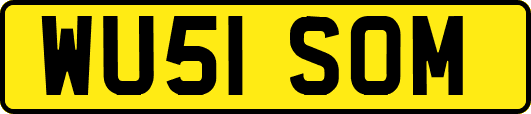 WU51 SOM